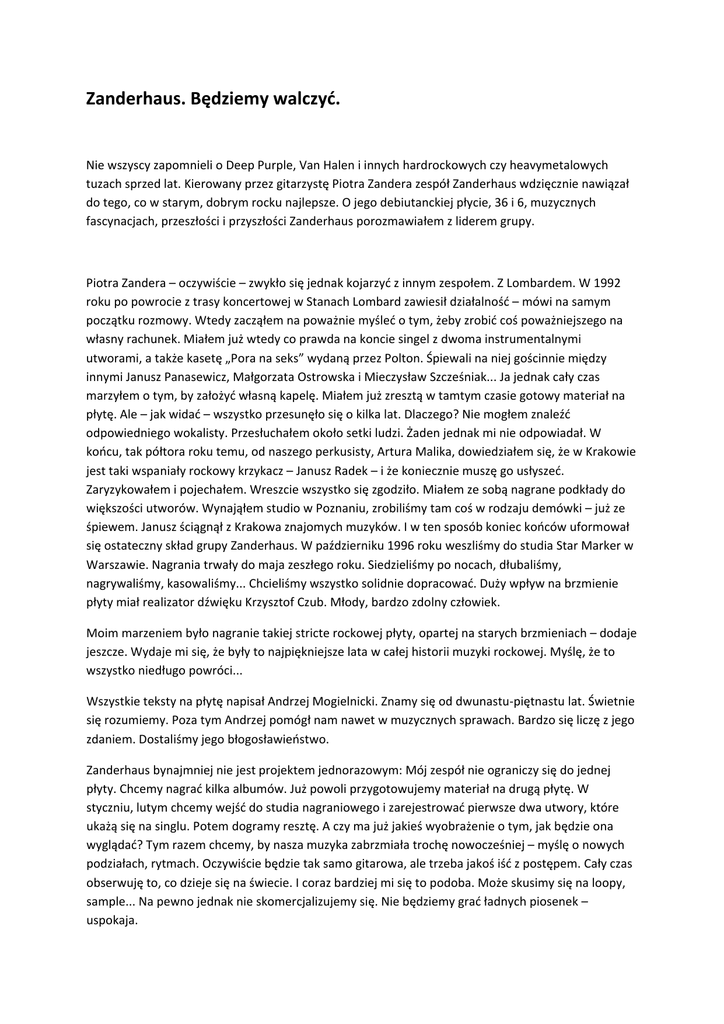 Zanderhaus. Będziemy walczyć.

Nie wszyscy zapomnieli o Deep Purple, Van Halen i innych hardrockowych czy heavymetalowych tuzach sprzed lat. Kierowany przez gitarzystę Piotra Zandera zespół Zanderhaus wdzięcznie nawiązał do tego, co w starym, dobrym rocku najlepsze. O jego debiutanckiej płycie, 36 i 6, muzycznych fascynacjach, przeszłości i przyszłości Zanderhaus porozmawiałem z liderem grupy.

Piotra Zandera – oczywiście – zwykło się jednak kojarzyć z innym zespołem. Z Lombardem. W 1992 roku po powrocie z trasy koncertowej w Stanach Lombard zawiesił działalność – mówi na samym początku rozmowy. Wtedy zacząłem na poważnie myśleć o tym, żeby zrobić coś poważniejszego na własny rachunek. Miałem już wtedy co prawda na koncie singel z dwoma instrumentalnymi utworami, a także kasetę „Pora na seks" wydaną przez Polton. Śpiewali na niej gościnnie między innymi Janusz Panasewicz, Małgorzata Ostrowska i Mieczysław Szcześniak... Ja jednak cały czas marzyłem o tym, by założyć własną kapelę. Miałem już zresztą w tamtym czasie gotowy materiał na płytę. Ale – jak widać – wszystko przesunęło się o kilka lat. Dlaczego? Nie mogłem znaleźć odpowiedniego wokalisty. Przesłuchałem około setki ludzi. Żaden jednak mi nie odpowiadał. W końcu, tak półtora roku temu, od naszego perkusisty, Artura Malika, dowiedziałem się, że w Krakowie jest taki wspaniały rockowy krzykacz – Janusz Radek – i że koniecznie muszę go usłyszeć. Zaryzykowałem i pojechałem. Wreszcie wszystko się zgodziło. Miałem ze sobą nagrane podkłady do większości utworów. Wynająłem studio w Poznaniu, zrobiliśmy tam coś w rodzaju demówki – już ze śpiewem. Janusz ściągnął z Krakowa znajomych muzyków. I w ten sposób koniec końców uformował się ostateczny skład grupy Zanderhaus. W październiku 1996 roku weszliśmy do studia Star Marker w Warszawie. Nagrania trwały do maja zeszłego roku. Siedzieliśmy po nocach, dłubaliśmy, nagrywaliśmy, kasowaliśmy... Chcieliśmy wszystko solidnie dopracować. Duży wpływ na brzmienie płyty miał realizator dźwięku Krzysztof Czub. Młody, bardzo zdolny człowiek.

Moim marzeniem było nagranie takiej stricte rockowej płyty, opartej na starych brzmieniach – dodaje jeszcze. Wydaje mi się, że były to najpiękniejsze lata w całej historii muzyki rockowej. Myślę, że to wszystko niedługo powróci...

Wszystkie teksty na płytę napisał Andrzej Mogielnicki. Znamy się od dwunastu-piętnastu lat. Świetnie się rozumiemy. Poza tym Andrzej pomógł nam nawet w muzycznych sprawach. Bardzo się liczę z jego zdaniem. Dostaliśmy jego błogosławieństwo.

Zanderhaus bynajmniej nie jest projektem jednorazowym: Mój zespół nie ograniczy się do jednej płyty. Chcemy nagrać kilka albumów. Już powoli przygotowujemy materiał na drugą płytę. W styczniu, lutym chcemy wejść do studia nagraniowego i zarejestrować pierwsze dwa utwory, które ukażą się na singlu. Potem dogramy resztę. A czy ma już jakieś wyobrażenie o tym, jak będzie ona wyglądać? Tym razem chcemy, by nasza muzyka zabrzmiała trochę nowocześniej – myślę o nowych podziałach, rytmach. Oczywiście będzie tak samo gitarowa, ale trzeba jakoś iść z postępem. Cały czas obserwuję to, co dzieje się na świecie. I coraz bardziej mi się to podoba. Może skusimy się na loopy, sample... Na pewno jednak nie skomercjalizujemy się. Nie będziemy grać ładnych piosenek – uspokaja.